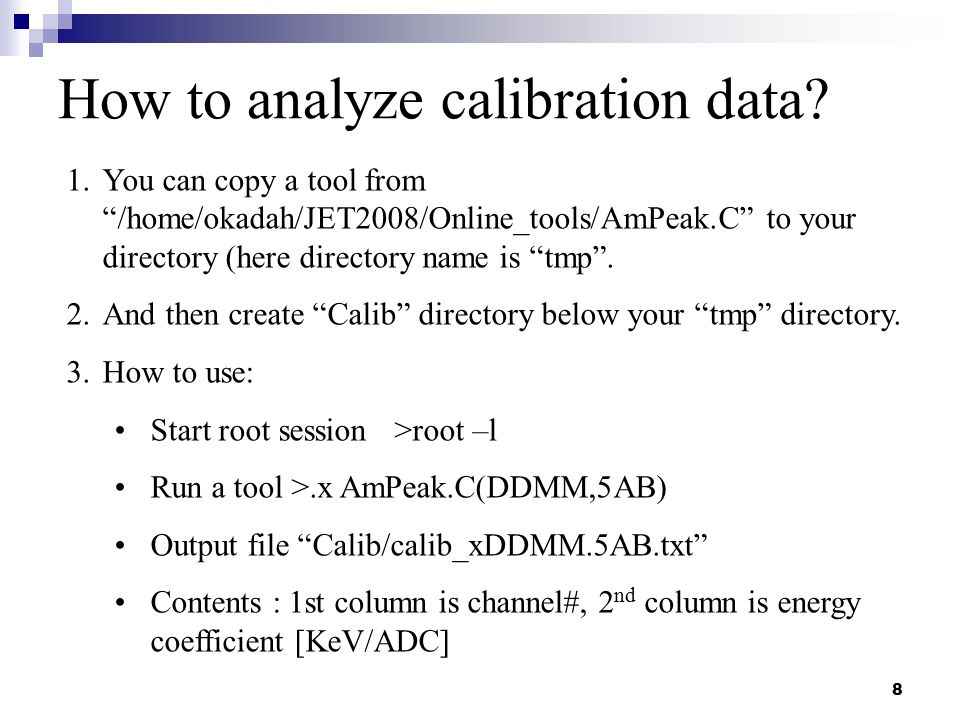 How to analyze calibration data?

1. You can copy a tool from “/home/okadah/JET2008/Online_tools/AmPeak.C” to your directory (here directory name is “tmp”.

2. And then create “Calib” directory below your “tmp” directory.

3. How to use:

• Start root session >root –l

• Run a tool >.x AmPeak.C(DDMM,5AB)

• Output file “Calib/calib_xDDMM.5AB.txt”

• Contents : 1st column is channel#, 2$^{nd}$ column is energy coefficient [KeV/ADC]

8